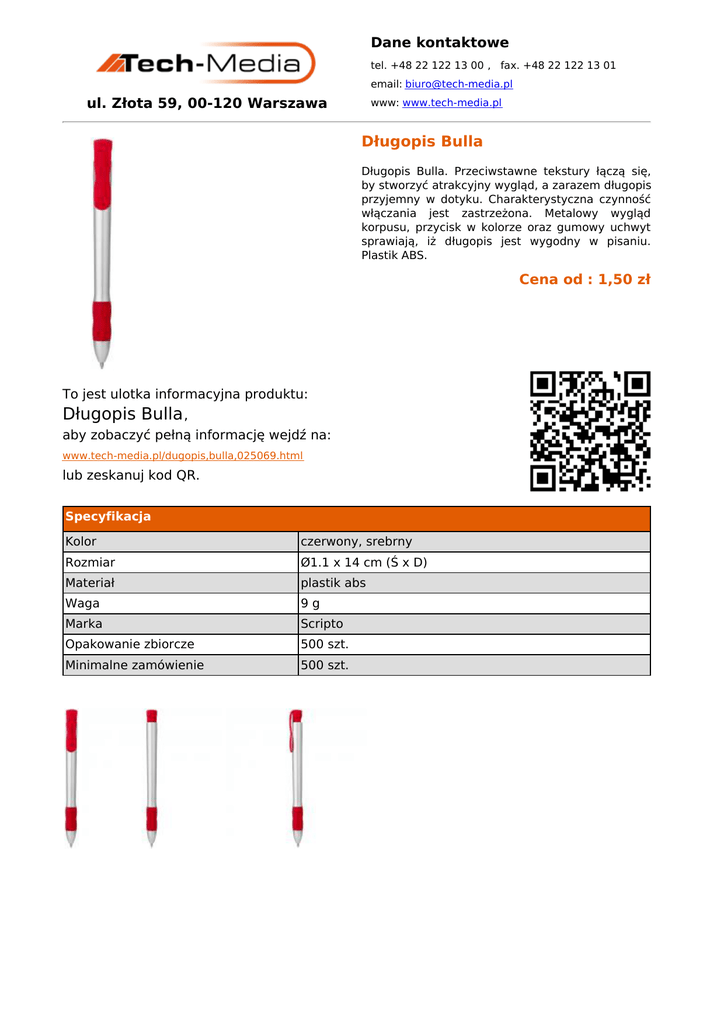 Tech-Media

ul. Złota 59, 00-120 Warszawa

Dane kontaktowe

tel. +48 22 122 13 00 , fax. +48 22 122 13 01

email: biuro@tech-media.pl

www: www.tech-media.pl

Długopis Bulla

Długopis Bulla. Przeciwstawne tekstury łączą się, by stworzyć atrakcyjny wygląd, a zarazem długopis przyjemny w dotyku. Charakterystyczna czynność włączania jest zastrzeżona. Metalowy wygląd korpusu, przycisk w kolorze oraz gumowy uchwyt sprawiają, iż długopis jest wygodny w pisaniu. Plastik ABS.

Cena od : 1,50 zł

To jest ulotka informacyjna produktu:
Długopis Bulla,
aby zobaczyć pełną informację wejdź na:
www.tech-media.pl/dugopis,bulla,025069.html
lub zeskanuj kod QR.

| Specyfikacja | |
|---|---|
| Kolor | czerwony, srebrny |
| Rozmiar | Ø1.1 x 14 cm (Ś x D) |
| Materiał | plastik abs |
| Waga | 9 g |
| Marka | Scripto |
| Opakowanie zbiorcze | 500 szt. |
| Minimalne zamówienie | 500 szt. |